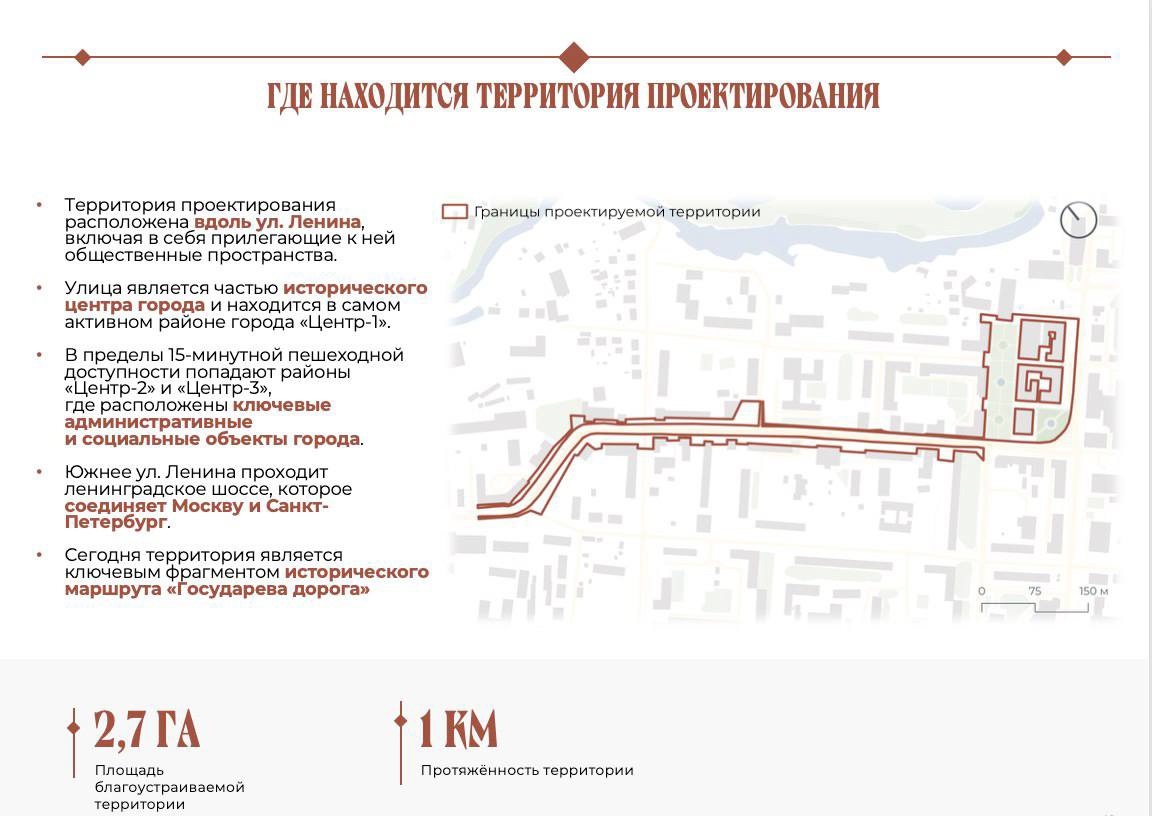 ГДЕ НАХОДИТСЯ ТЕРРИТОРИЯ ПРОЕКТИРОВАНИЯ

• Территория проектирования расположена вдоль ул. Ленина, включая в себя прилегающие к ней общественные пространства.

• Улица является частью исторического центра города и находится в самом активном районе города «Центр-1».

• В пределы 15-минутной пешеходной доступности попадают районы «Центр-2» и «Центр-3», где расположены ключевые административные и социальные объекты города.

• Южнее ул. Ленина проходит ленинградское шоссе, которое соединяет Москву и Санкт-Петербург.

• Сегодня территория является ключевым фрагментом исторического маршрута «Государева дорога»

Границы проектируемой территории

0 75 150 м

2,7 ГА
Площадь благоустраиваемой территории

1 КМ
Протяжённость территории